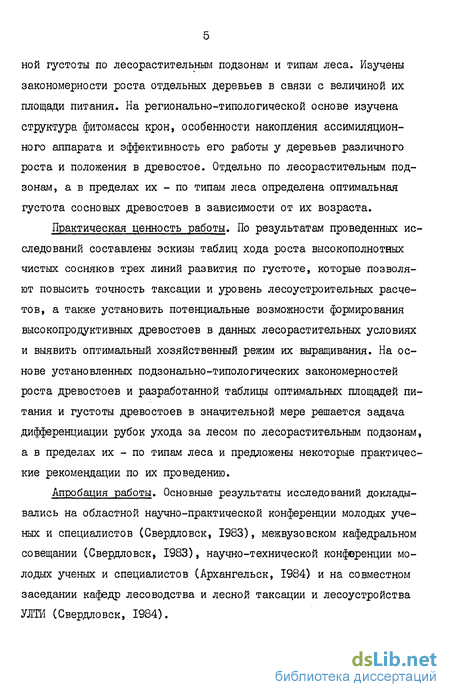 5

ной густоты по лесорастительным подзонам и типам леса. Изучены закономерности роста отдельных деревьев в связи с величиной их площади питания. На регионально-типологической основе изучена структура фитомассы крон, особенности накопления ассимиляционного аппарата и эффективность его работы у деревьев различного роста и положения в древостое. Отдельно по лесорастительным подзонам, а в пределах их - по типам леса определена оптимальная густота сосновых древостоев в зависимости от их возраста.

Практическая ценность работы. По результатам проведенных исследований составлены эскизы таблиц хода роста высокополнотных чистых сосняков трех линий развития по густоте, которые позволяют повысить точность таксации и уровень лесоустроительных расчетов, а также установить потенциальные возможности формирования высокопродуктивных древостоев в данных лесорастительных условиях и выявить оптимальный хозяйственный режим их выращивания. На основе установленных подзонально-типологических закономерностей роста древостоев и разработанной таблицы оптимальных площадей питания и густоты древостоев в значительной мере решается задача дифференциации рубок ухода за лесом по лесорастительным подзонам, а в пределах их - по типам леса и предложены некоторые практические рекомендации по их проведению.

Апробация работы. Основные результаты исследований докладывались на областной научно-практической конференции молодых ученых и специалистов (Свердловск, 1983), межвузовском кафедральном совещании (Свердловск, 1983), научно-технической конференции молодых ученых и специалистов (Архангельск, 1984) и на совместном заседании кафедр лесоводства и лесной таксации и лесоустройства УЛТИ (Свердловск, 1984).

dsLib.net
библиотека диссертаций